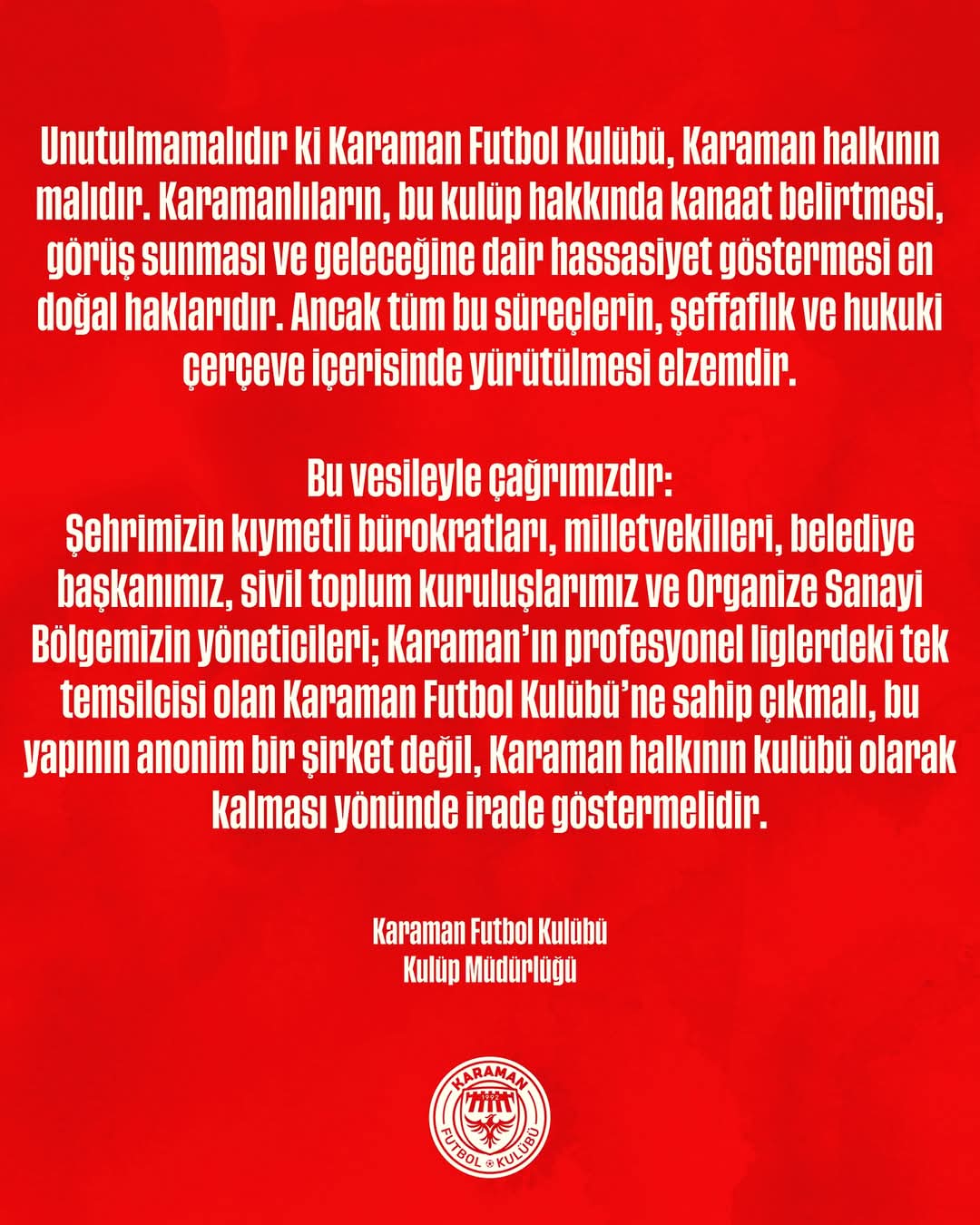 Unutulmamalıdır ki Karaman Futbol Kulübü, Karaman halkının malıdır. Karamanlıların, bu kulüp hakkında kanaat belirtmesi, görüş sunması ve geleceğine dair hassasiyet göstermesi en doğal haklarıdır. Ancak tüm bu süreçlerin, şeffaflık ve hukuki çerçeve içerisinde yürütülmesi elzemdir.

Bu vesileyle çağrımızdır:
Şehrimizin kıymetli bürokratları, milletvekilleri, belediye başkanımız, sivil toplum kuruluşlarımız ve Organize Sanayi Bölgemizin yöneticileri; Karaman'ın profesyonel liglerdeki tek temsilcisi olan Karaman Futbol Kulübü'ne sahip çıkmalı, bu yapının anonim bir şirket değil, Karaman halkının kulübü olarak kalması yönünde irade göstermelidir.

Karaman Futbol Kulübü
Kulüp Müdürlüğü

KARAMAN
1992
FUTBOL KULÜBÜ